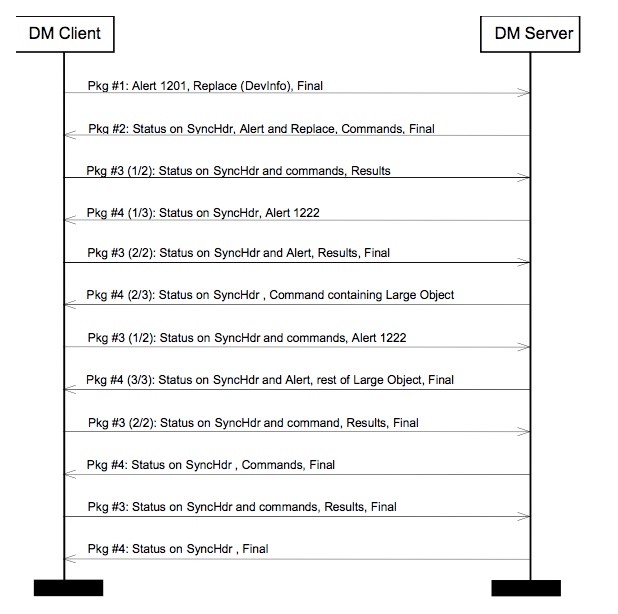 DM Client

DM Server

Pkg #1: Alert 1201, Replace (DevInfo), Final

Pkg #2: Status on SyncHdr, Alert and Replace, Commands, Final

Pkg #3 (1/2): Status on SyncHdr and commands, Results

Pkg #4 (1/3): Status on SyncHdr, Alert 1222

Pkg #3 (2/2): Status on SyncHdr and Alert, Results, Final

Pkg #4 (2/3): Status on SyncHdr , Command containing Large Object

Pkg #3 (1/2): Status on SyncHdr and commands, Alert 1222

Pkg #4 (3/3): Status on SyncHdr and Alert, rest of Large Object, Final

Pkg #3 (2/2): Status on SyncHdr and command, Results, Final

Pkg #4: Status on SyncHdr , Commands, Final

Pkg #3: Status on SyncHdr and commands, Results, Final

Pkg #4: Status on SyncHdr , Final